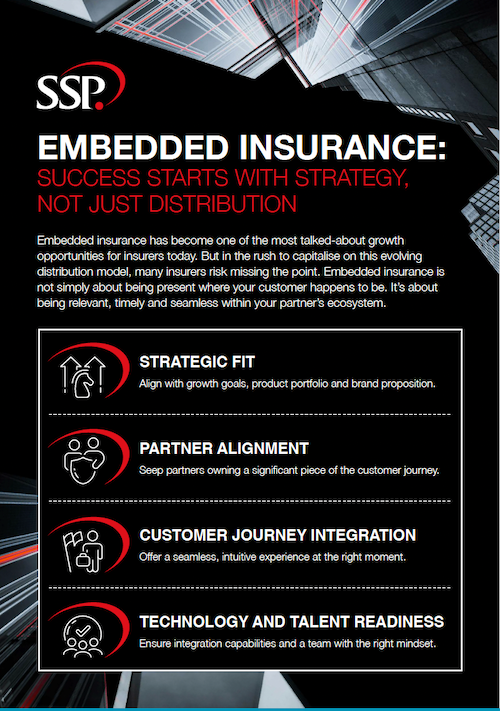 SSP.

EMBEDDED INSURANCE:
SUCCESS STARTS WITH STRATEGY, NOT JUST DISTRIBUTION

Embedded insurance has become one of the most talked-about growth opportunities for insurers today. But in the rush to capitalise on this evolving distribution model, many insurers risk missing the point. Embedded insurance is not simply about being present where your customer happens to be. It's about being relevant, timely and seamless within your partner's ecosystem.

STRATEGIC FIT
Align with growth goals, product portfolio and brand proposition.

PARTNER ALIGNMENT
Seep partners owning a significant piece of the customer journey.

CUSTOMER JOURNEY INTEGRATION
Offer a seamless, intuitive experience at the right moment.

TECHNOLOGY AND TALENT READINESS
Ensure integration capabilities and a team with the right mindset.